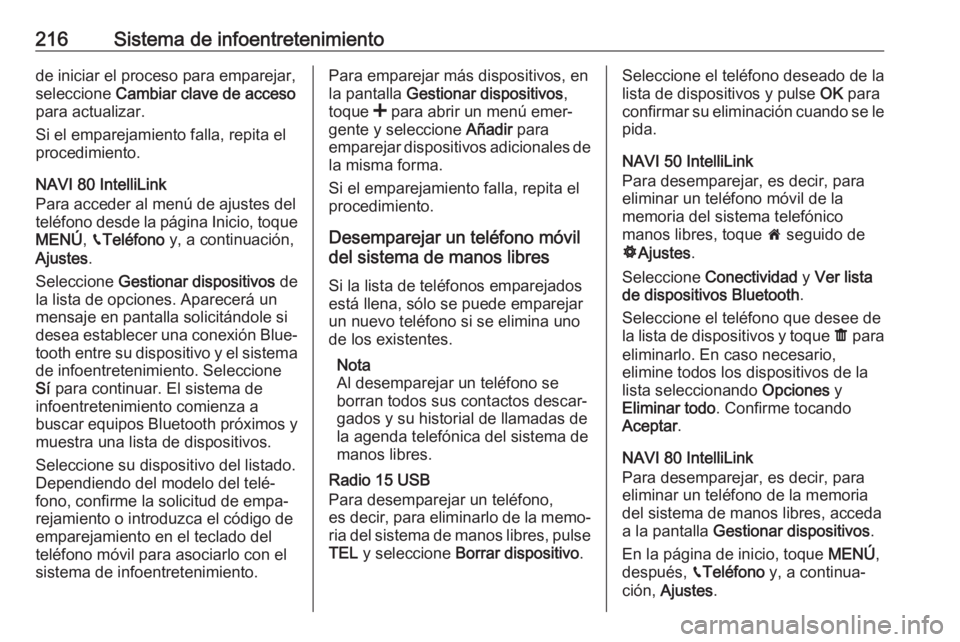 216 Sistema de infoentretenimiento

de iniciar el proceso para emparejar, seleccione Cambiar clave de acceso para actualizar.

Si el emparejamiento falla, repita el procedimiento.

NAVI 80 IntelliLink
Para acceder al menú de ajustes del teléfono desde la página Inicio, toque MENÚ, Teléfono y, a continuación, Ajustes.

Seleccione Gestionar dispositivos de la lista de opciones. Aparecerá un mensaje en pantalla solicitándole si desea establecer una conexión Bluetooth entre su dispositivo y el sistema de infoentretenimiento. Seleccione Sí para continuar. El sistema de infoentretenimiento comienza a buscar equipos Bluetooth próximos y muestra una lista de dispositivos.

Seleccione su dispositivo del listado. Dependiendo del modelo del teléfono, confirme la solicitud de emparejamiento o introduzca el código de emparejamiento en el teclado del teléfono móvil para asociarlo con el sistema de infoentretenimiento.

Para emparejar más dispositivos, en la pantalla Gestionar dispositivos, toque + para abrir un menú emergente y seleccione Añadir para emparejar dispositivos adicionales de la misma forma.

Si el emparejamiento falla, repita el procedimiento.

Desemparejar un teléfono móvil del sistema de manos libres

Si la lista de teléfonos emparejados está llena, sólo se puede emparejar un nuevo teléfono si se elimina uno de los existentes.

Nota
Al desemparejar un teléfono se borran todos sus contactos descargados y su historial de llamadas de la agenda telefónica del sistema de manos libres.

Radio 15 USB
Para desemparejar un teléfono, es decir, para eliminarlo de la memoria del sistema de manos libres, pulse TEL y seleccione Borrar dispositivo.

Seleccione el teléfono deseado de la lista de dispositivos y pulse OK para confirmar su eliminación cuando se le pida.

NAVI 50 IntelliLink
Para desemparejar, es decir, para eliminar un teléfono móvil de la memoria del sistema telefónico manos libres, toque seguido de Ajustes.

Seleccione Conectividad y Ver lista de dispositivos Bluetooth.

Seleccione el teléfono que desee de la lista de dispositivos y toque para eliminarlo. En caso necesario, elimine todos los dispositivos de la lista seleccionando Opciones y Eliminar todo. Confirme tocando Aceptar.

NAVI 80 IntelliLink
Para desemparejar, es decir, para eliminar un teléfono de la memoria del sistema de manos libres, acceda a la pantalla Gestionar dispositivos.

En la página de inicio, toque MENÚ, después, Teléfono y, a continuación, Ajustes.

carmanualsonline.info